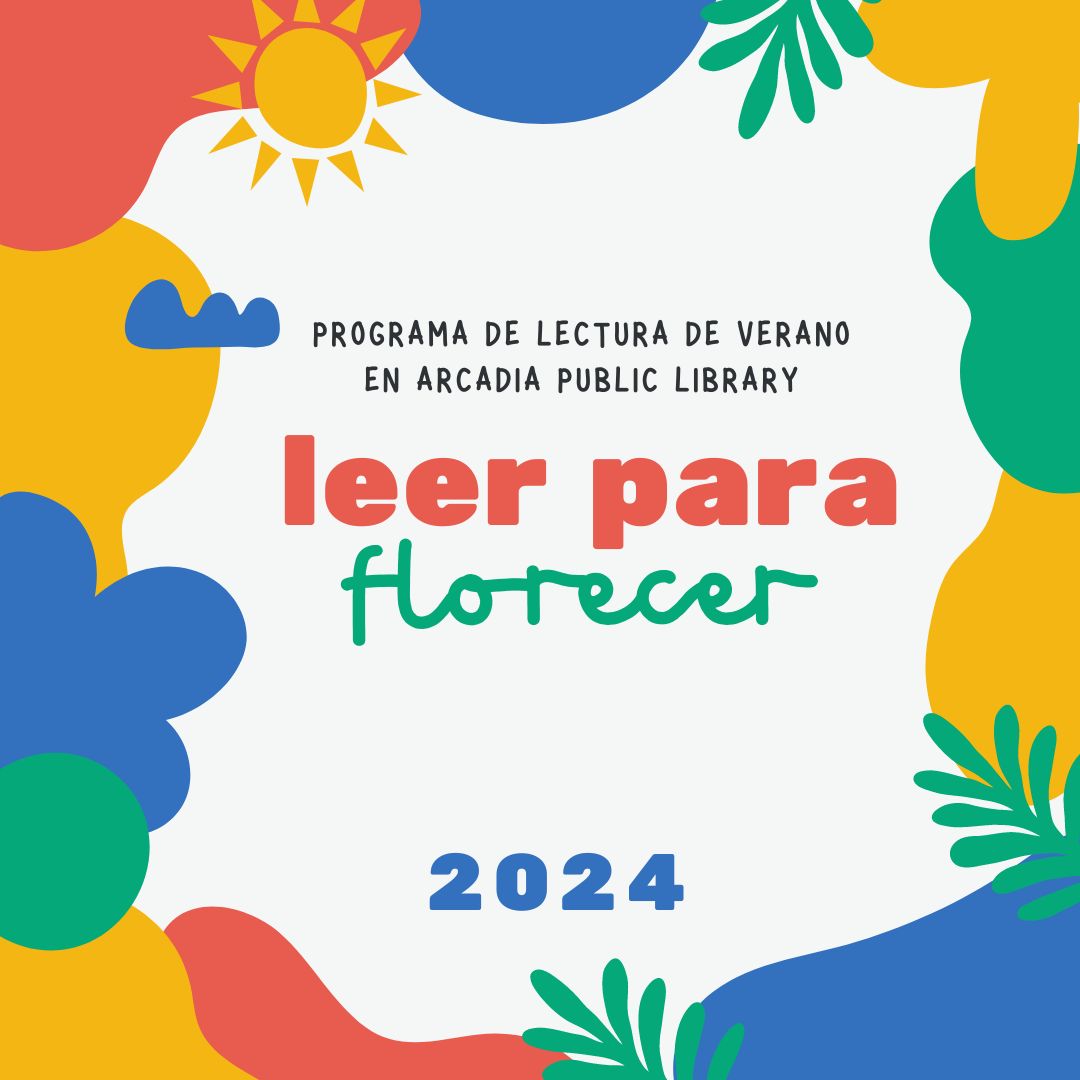 PROGRAMA DE LECTURA DE VERANO EN ARCADIA PUBLIC LIBRARY

leer para florecer

2024